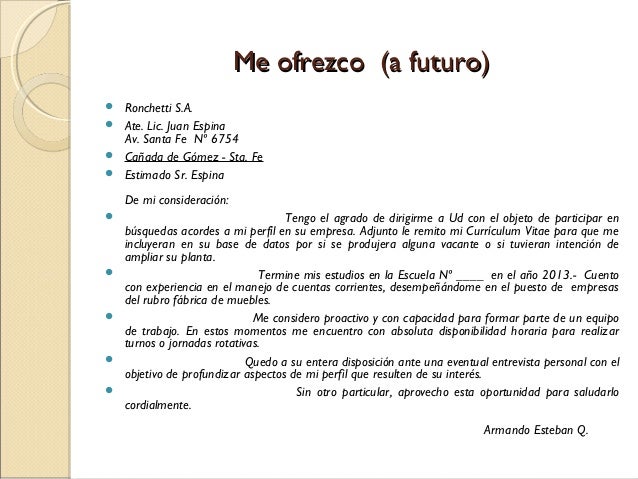 Me ofrezco (a futuro)

Ronchetti S.A.

Ate. Lic. Juan Espina
Av. Santa Fe Nº 6754

Cañada de Gómez - Sta. Fe

Estimado Sr. Espina

De mi consideración:

Tengo el agrado de dirigirme a Ud con el objeto de participar en búsquedas acordes a mi perfil en su empresa. Adjunto le remito mi Currículum Vitae para que me incluyeran en su base de datos por si se produjera alguna vacante o si tuvieran intención de ampliar su planta.

Termine mis estudios en la Escuela Nº ____ en el año 2013.- Cuento con experiencia en el manejo de cuentas corrientes, desempeñándome en el puesto de empresas del rubro fábrica de muebles.

Me considero proactivo y con capacidad para formar parte de un equipo de trabajo. En estos momentos me encuentro con absoluta disponibilidad horaria para realizar turnos o jornadas rotativas.

Quedo a su entera disposición ante una eventual entrevista personal con el objetivo de profundizar aspectos de mi perfil que resulten de su interés.

Sin otro particular, aprovecho esta oportunidad para saludarlo cordialmente.

Armando Esteban Q.